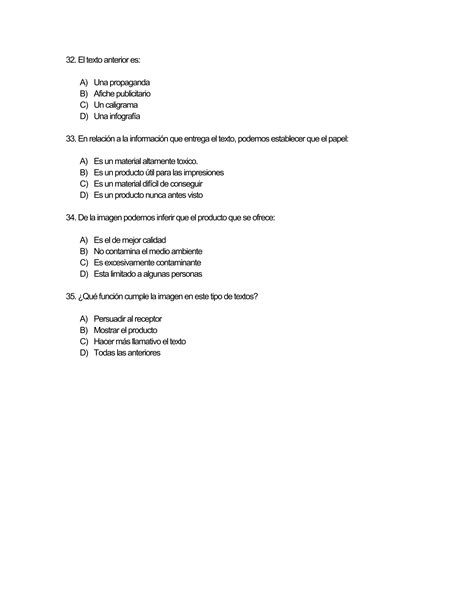 32. El texto anterior es:

A) Una propaganda
B) Afiche publicitario
C) Un caligrama
D) Una infografía

33. En relación a la información que entrega el texto, podemos establecer que el papel:

A) Es un material altamente toxico.
B) Es un producto útil para las impresiones
C) Es un material difícil de conseguir
D) Es un producto nunca antes visto

34. De la imagen podemos inferir que el producto que se ofrece:

A) Es el de mejor calidad
B) No contamina el medio ambiente
C) Es excesivamente contaminante
D) Esta limitado a algunas personas

35. ¿Qué función cumple la imagen en este tipo de textos?

A) Persuadir al receptor
B) Mostrar el producto
C) Hacer más llamativo el texto
D) Todas las anteriores